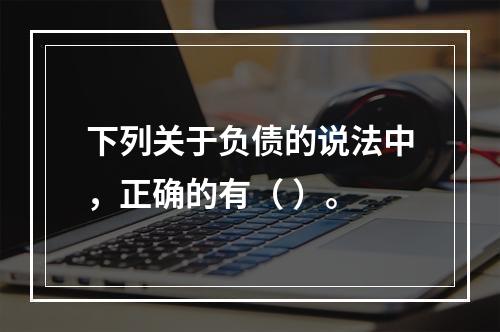 下列关于负债的说法中，正确的有（）。